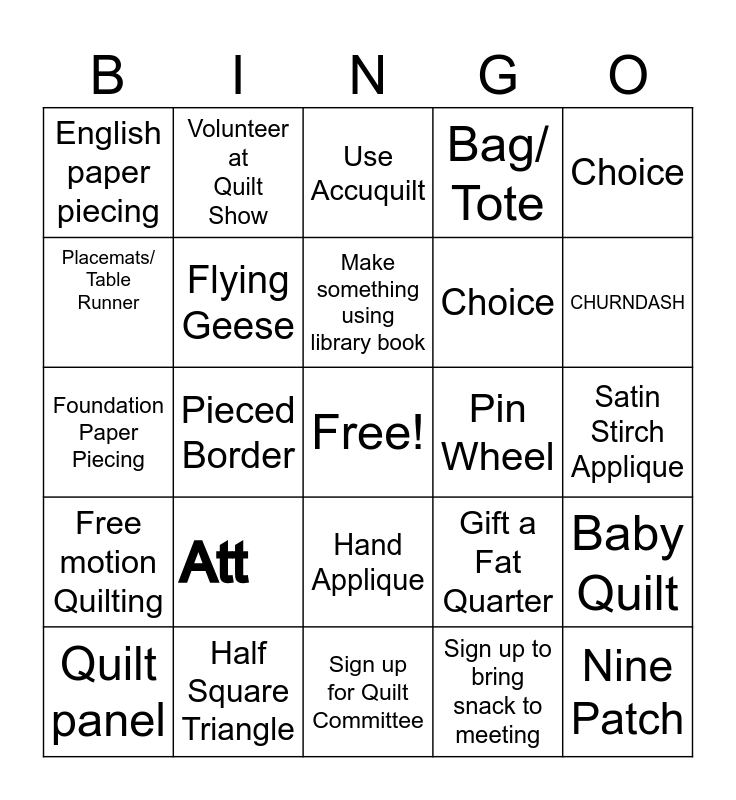 | B | I | N | G | O |
|---|---|---|---|---|
| English paper piecing | Volunteer at Quilt Show | Use Accuquilt | Bag/ Tote | Choice |
| Placemats/ Table Runner | Flying Geese | Make something using library book | Choice | CHURNDASH |
| Foundation Paper Piecing | Pieced Border | Free! | Pin Wheel | Satin Stirch Applique |
| Free motion Quilting | Att | Hand Applique | Gift a Fat Quarter | Baby Quilt |
| Quilt panel | Half Square Triangle | Sign up for Quilt Committee | Sign up to bring snack to meeting | Nine Patch |